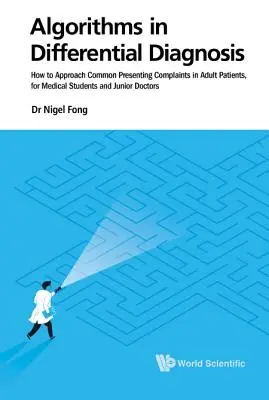 Algorithms in Differential Diagnosis

How to Approach Common Presenting Complaints in Adult Patients, for Medical Students and Junior Doctors

Dr Nigel Fong

World Scientific